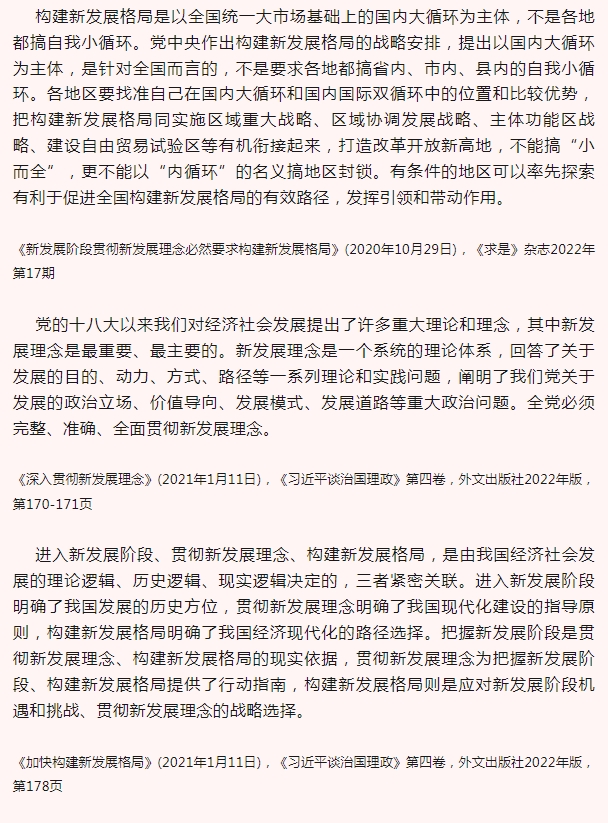 构建新发展格局是以全国统一大市场基础上的国内大循环为主体，不是各地都搞自我小循环。党中央作出构建新发展格局的战略安排，提出以国内大循环为主体，是针对全国而言的，不是要求各地都搞省内、市内、县内的自我小循环。各地区要找准自己在国内大循环和国内国际双循环中的位置和比较优势，把构建新发展格局同实施区域重大战略、区域协调发展战略、主体功能区战略、建设自由贸易试验区等有机衔接起来，打造改革开放新高地，不能搞“小而全”，更不能以“内循环”的名义搞地区封锁。有条件的地区可以率先探索有利于促进全国构建新发展格局的有效路径，发挥引领和带动作用。

《新发展阶段贯彻新发展理念必然要求构建新发展格局》(2020年10月29日)，《求是》杂志2022年第17期

党的十八大以来我们对经济社会发展提出了许多重大理论和理念，其中新发展理念是最重要、最主要的。新发展理念是一个系统的理论体系，回答了关于发展的目的、动力、方式、路径等一系列理论和实践问题，阐明了我们党关于发展的政治立场、价值导向、发展模式、发展道路等重大政治问题。全党必须完整、准确、全面贯彻新发展理念。

《深入贯彻新发展理念》(2021年1月11日)，《习近平谈治国理政》第四卷，外文出版社2022年版，第170-171页

进入新发展阶段、贯彻新发展理念、构建新发展格局，是由我国经济社会发展的理论逻辑、历史逻辑、现实逻辑决定的，三者紧密关联。进入新发展阶段明确了我国发展的历史方位，贯彻新发展理念明确了我国现代化建设的指导原则，构建新发展格局明确了我国经济现代化的路径选择。把握新发展阶段是贯彻新发展理念、构建新发展格局的现实依据，贯彻新发展理念为把握新发展阶段、构建新发展格局提供了行动指南，构建新发展格局则是应对新发展阶段机遇和挑战、贯彻新发展理念的战略选择。

《加快构建新发展格局》(2021年1月11日)，《习近平谈治国理政》第四卷，外文出版社2022年版，第178页